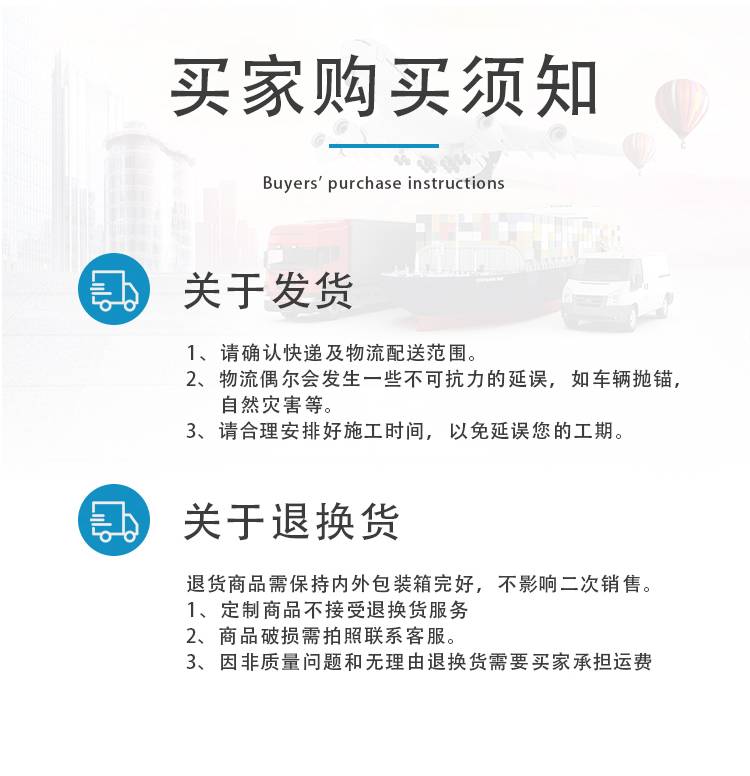 买家购买须知

Buyers' purchase instructions

关于发货

1、请确认快递及物流配送范围。
2、物流偶尔会发生一些不可抗力的延误，如车辆抛锚，自然灾害等。
3、请合理安排好施工时间，以免延误您的工期。

关于退换货

退货商品需保持内外包装箱完好，不影响二次销售。
1、定制商品不接受退换货服务
2、商品破损需拍照联系客服。
3、因非质量问题和无理由退换货需要买家承担运费